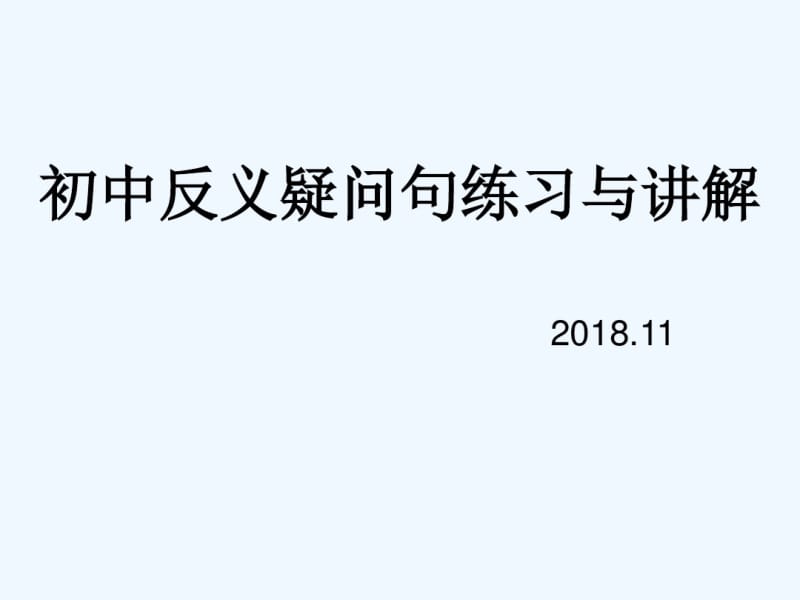 初中反义疑问句练习与讲解

2018.11